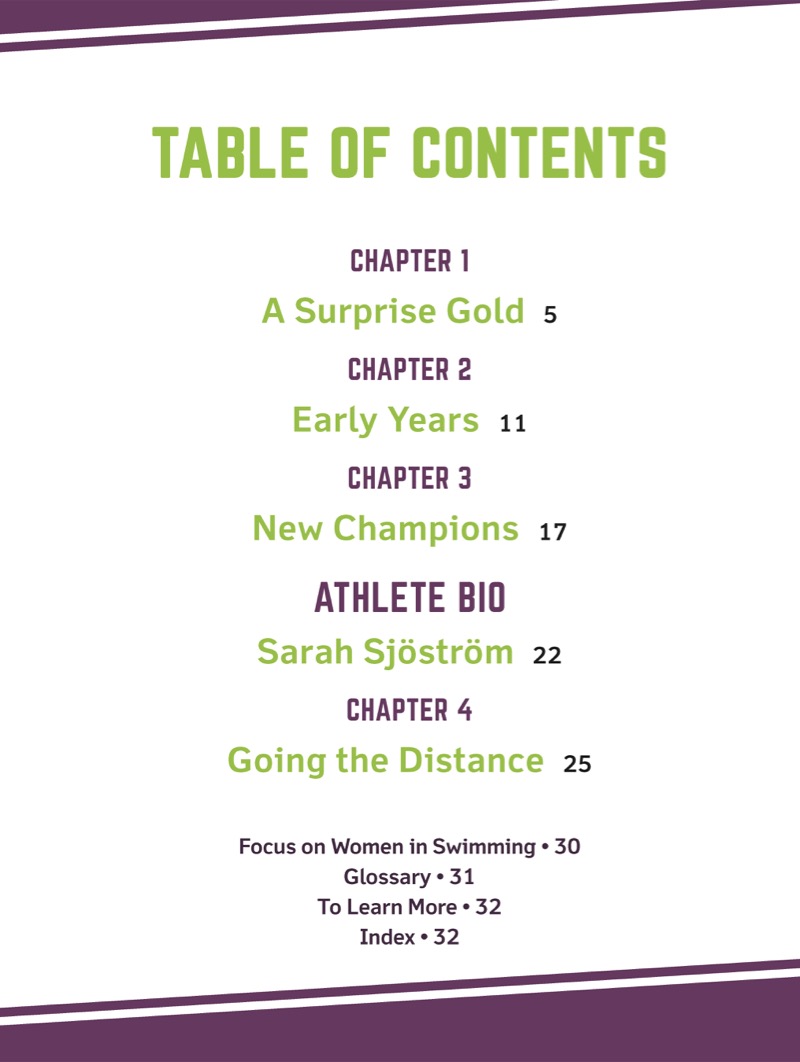 TABLE OF CONTENTS

CHAPTER 1
A Surprise Gold 5

CHAPTER 2
Early Years 11

CHAPTER 3
New Champions 17

ATHLETE BIO
Sarah Sjöström 22

CHAPTER 4
Going the Distance 25

Focus on Women in Swimming • 30
Glossary • 31
To Learn More • 32
Index • 32